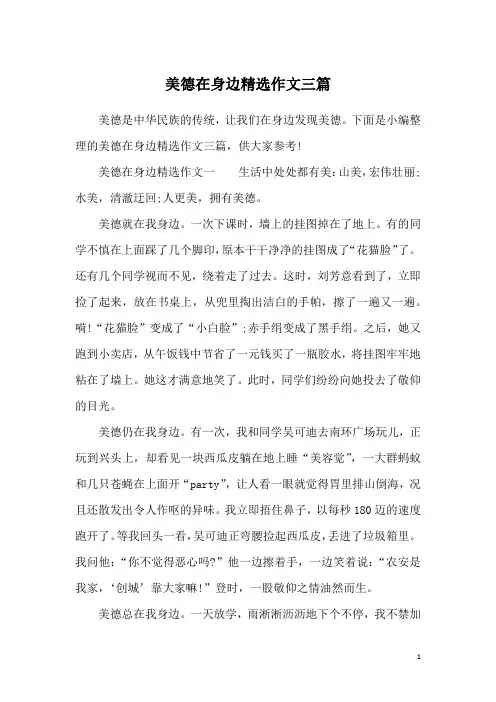 美德在身边精选作文三篇

美德是中华民族的传统，让我们在身边发现美德。下面是小编整理的美德在身边精选作文三篇，供大家参考!

美德在身边精选作文一　　生活中处处都有美:山美，宏伟壮丽;水美，清澈迂回;人更美，拥有美德。

美德就在我身边。一次下课时，墙上的挂图掉在了地上。有的同学不慎在上面踩了几个脚印，原本干干净净的挂图成了“花猫脸”了。还有几个同学视而不见，绕着走了过去。这时，刘芳意看到了，立即捡了起来，放在书桌上，从兜里掏出洁白的手帕，擦了一遍又一遍。嗬!“花猫脸”变成了“小白脸”;赤手绢变成了黑手绢。之后，她又跑到小卖店，从午饭钱中节省了一元钱买了一瓶胶水，将挂图牢牢地粘在了墙上。她这才满意地笑了。此时，同学们纷纷向她投去了敬仰的目光。

美德仍在我身边。有一次，我和同学吴可迪去南环广场玩儿，正玩到兴头上，却看见一块西瓜皮躺在地上睡“美容觉”，一大群蚂蚁和几只苍蝇在上面开“party”，让人看一眼就觉得胃里排山倒海，况且还散发出令人作呕的异味。我立即捂住鼻子，以每秒180迈的速度跑开了。等我回头一看，吴可迪正弯腰捡起西瓜皮，丢进了垃圾箱里。我问他:“你不觉得恶心吗?”他一边擦着手，一边笑着说:“农安是我家，‘创城’靠大家嘛!”登时，一股敬仰之情油然而生。

美德总在我身边。一天放学，雨淅淅沥沥地下个不停，我不禁加

1